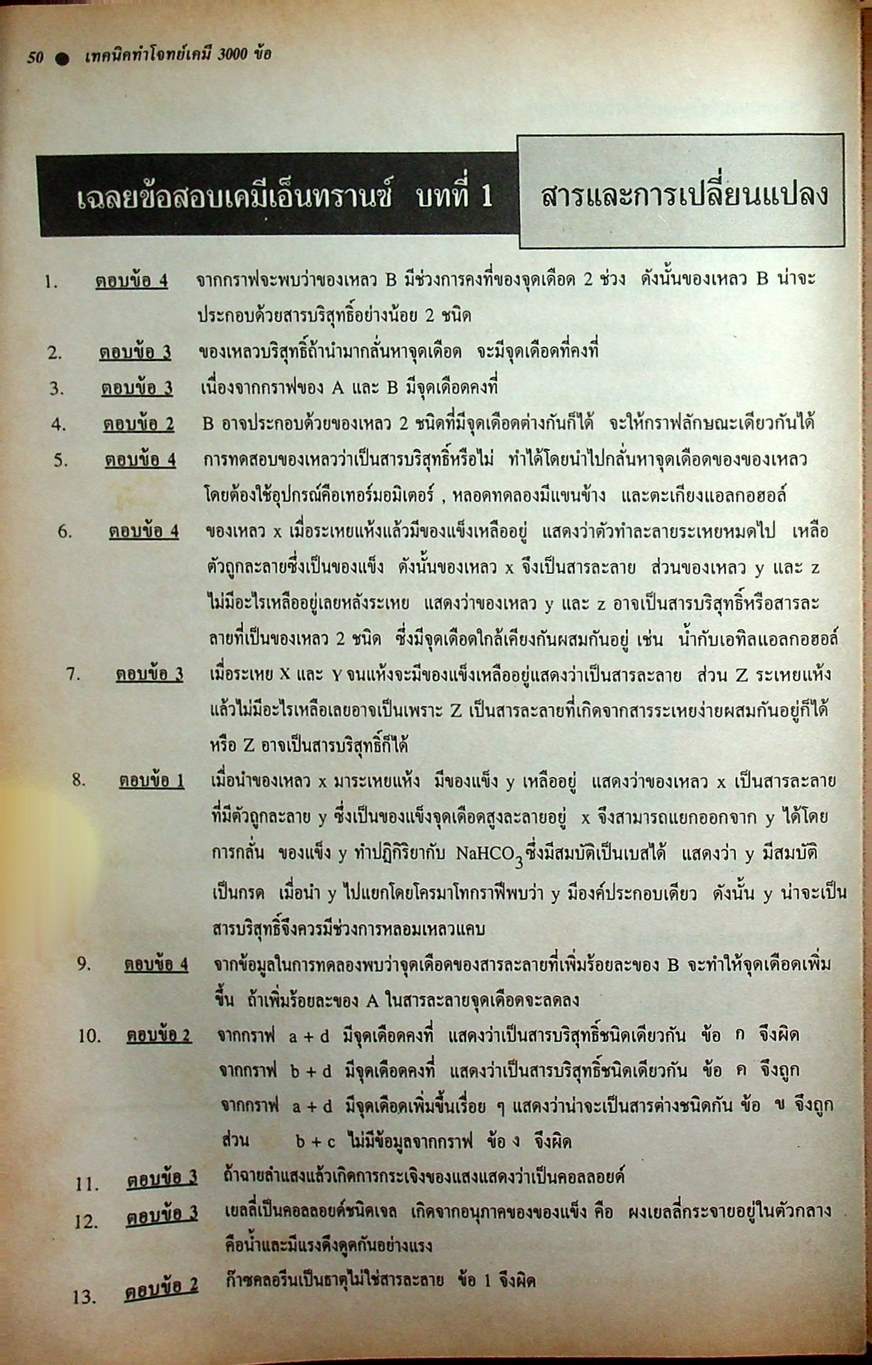 50 ● เทคนิคทำโจทย์เคมี 3000 ข้อ

เฉลยข้อสอบเคมีเอ็นทรานซ์ บทที่ 1 สารและการเปลี่ยนแปลง

1. ตอบข้อ 4 จากกราฟจะพบว่าของเหลว B มีช่วงการคงที่ของจุดเดือด 2 ช่วง ดังนั้นของเหลว B น่าจะประกอบด้วยสารบริสุทธิ์อย่างน้อย 2 ชนิด

2. ตอบข้อ 3 ของเหลวบริสุทธิ์ถ้านำมากลั่นหาจุดเดือด จะมีจุดเดือดที่คงที่

3. ตอบข้อ 3 เนื่องจากกราฟของ A และ B มีจุดเดือดคงที่

4. ตอบข้อ 2 B อาจประกอบด้วยของเหลว 2 ชนิดที่มีจุดเดือดต่างกันก็ได้ จะให้กราฟลักษณะเดียวกันได้

5. ตอบข้อ 4 การทดสอบของเหลวว่าเป็นสารบริสุทธิ์หรือไม่ ทำได้โดยนำไปกลั่นหาจุดเดือดของของเหลว โดยต้องใช้อุปกรณ์คือเทอร์มอมิเตอร์ , หลอดทดลองมีแขนข้าง และตะเกียงแอลกอฮอล์

6. ตอบข้อ 4 ของเหลว x เมื่อระเหยแห้งแล้วมีของแข็งเหลืออยู่ แสดงว่าตัวทำละลายระเหยหมดไป เหลือตัวถูกละลายซึ่งเป็นของแข็ง ดังนั้นของเหลว x จึงเป็นสารละลาย ส่วนของเหลว y และ z ไม่มีอะไรเหลืออยู่เลยหลังระเหย แสดงว่าของเหลว y และ z อาจเป็นสารบริสุทธิ์หรือสารละลายที่เป็นของเหลว 2 ชนิด ซึ่งมีจุดเดือดใกล้เคียงกันผสมกันอยู่ เช่น น้ำกับเอทิลแอลกอฮอล์

7. ตอบข้อ 3 เมื่อระเหย X และ Y จนแห้งจะมีของแข็งเหลืออยู่แสดงว่าเป็นสารละลาย ส่วน Z ระเหยแห้งแล้วไม่มีอะไรเหลือเลยอาจเป็นเพราะ Z เป็นสารละลายที่เกิดจากสารระเหยง่ายผสมกันอยู่ก็ได้ หรือ Z อาจเป็นสารบริสุทธิ์ก็ได้

8. ตอบข้อ 1 เมื่อนำของเหลว x มาระเหยแห้ง มีของแข็ง y เหลืออยู่ แสดงว่าของเหลว x เป็นสารละลายที่มีตัวถูกละลาย y ซึ่งเป็นของแข็งจุดเดือดสูงละลายอยู่ x จึงสามารถแยกออกจาก y ได้โดยการกลั่น ของแข็ง y ทำปฏิกิริยากับ $NaHCO_3$ ซึ่งมีสมบัติเป็นเบสได้ แสดงว่า y มีสมบัติเป็นกรด เมื่อนำ y ไปแยกโดยโครมาโทกราฟีพบว่า y มีองค์ประกอบเดียว ดังนั้น y น่าจะเป็นสารบริสุทธิ์จึงควรมีช่วงการหลอมเหลวแคบ

9. ตอบข้อ 4 จากข้อมูลในการทดลองพบว่าจุดเดือดของสารละลายที่เพิ่มร้อยละของ B จะทำให้จุดเดือดเพิ่มขึ้น ถ้าเพิ่มร้อยละของ A ในสารละลายจุดเดือดจะลดลง

10. ตอบข้อ 2 จากกราฟ a + d มีจุดเดือดคงที่ แสดงว่าเป็นสารบริสุทธิ์ชนิดเดียวกัน ข้อ ก จึงผิด
จากกราฟ b + d มีจุดเดือดคงที่ แสดงว่าเป็นสารบริสุทธิ์ชนิดเดียวกัน ข้อ ค จึงถูก
จากกราฟ a + d มีจุดเดือดเพิ่มขึ้นเรื่อย ๆ แสดงว่าน่าจะเป็นสารต่างชนิดกัน ข้อ ข จึงถูก
ส่วน b + c ไม่มีข้อมูลจากกราฟ ข้อ ง จึงผิด

11. ตอบข้อ 3 ถ้าฉายลำแสงแล้วเกิดการกระเจิงของแสงแสดงว่าเป็นคอลลอยด์

12. ตอบข้อ 3 เยลลี่เป็นคอลลอยด์ชนิดเจล เกิดจากอนุภาคของของแข็ง คือ ผงเยลลี่กระจายอยู่ในตัวกลางคือน้ำและมีแรงดึงดูดกันอย่างแรง

13. ตอบข้อ 2 ก๊าซคลอรีนเป็นธาตุไม่ใช่สารละลาย ข้อ 1 จึงผิด